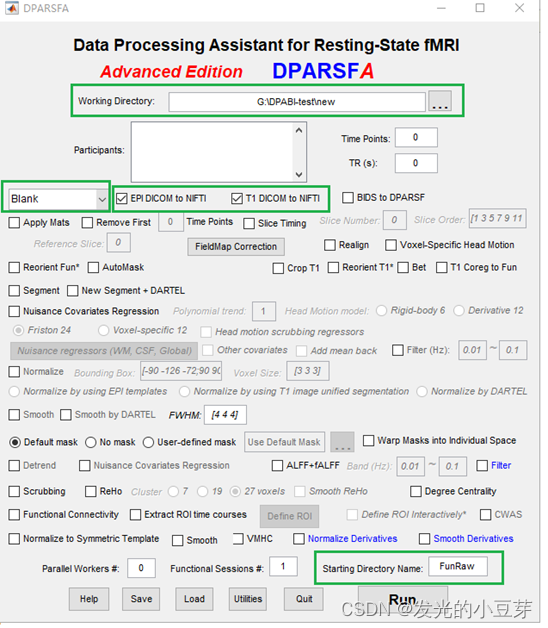 DPARSFA

Data Processing Assistant for Resting-State fMRI

Advanced Edition DPARSFA

Working Directory: G:\DPABI-test\new ...

Participants:

Time Points: 0

TR (s): 0

Blank

EPI DICOM to NIFTI

T1 DICOM to NIFTI

BIDS to DPARSF

Apply Mats Remove First 0 Time Points Slice Timing Slice Number: 0 Slice Order: [1 3 5 7 9 11

Reference Slice: 0

FieldMap Correction

Realign Voxel-Specific Head Motion

Reorient Fun* AutoMask Crop T1 Reorient T1* Bet T1 Coreg to Fun

Segment New Segment + DARTEL

Nuisance Covariates Regression Polynomial trend: 1 Head Motion model: Rigid-body 6 Derivative 12

Friston 24 Voxel-specific 12 Head motion scrubbing regressors

Nuisance regressors (WM, CSF, Global) Other covariates Add mean back Filter (Hz): 0.01 ~ 0.1

Normalize Bounding Box: [-90 -126 -72;90 90 Voxel Size: [3 3 3]

Normalize by using EPI templates Normalize by using T1 image unified segmentation Normalize by DARTEL

Smooth Smooth by DARTEL FWHM: [4 4 4]

Default mask No mask User-defined mask Use Default Mask ... Warp Masks into Individual Space

Detrend Nuisance Covariates Regression ALFF+fALFF Band (Hz): 0.01 ~ 0.1 Filter

Scrubbing ReHo Cluster 7 19 27 voxels Smooth ReHo Degree Centrality

Functional Connectivity Extract ROI time courses Define ROI Define ROI Interactively* CWAS

Normalize to Symmetric Template Smooth VMHC Normalize Derivatives Smooth Derivatives

Parallel Workers #: 0 Functional Sessions #: 1 Starting Directory Name: FunRaw

Help Save Load Utilities Quit Run

CSDN @发光的小豆芽